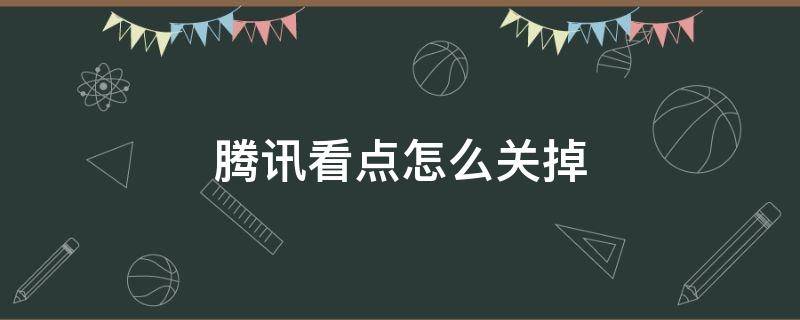 腾讯看点怎么关掉